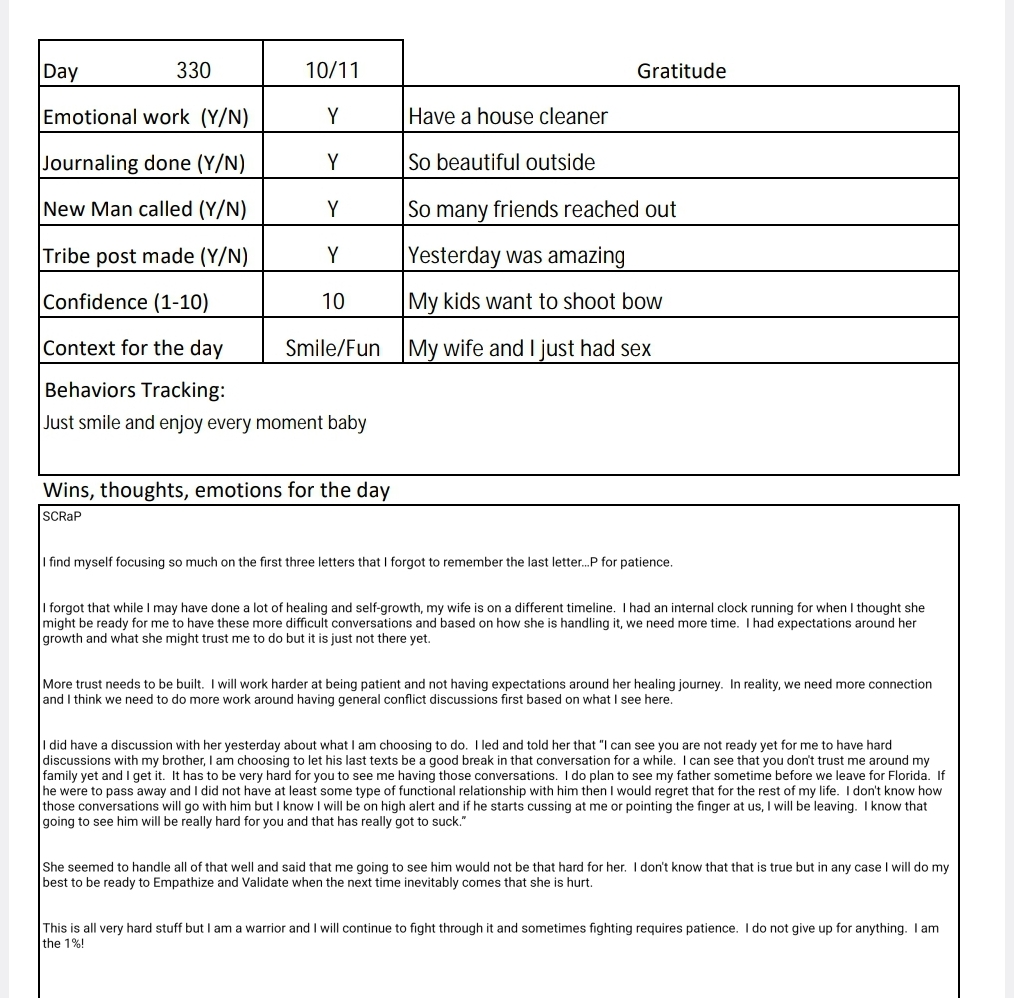 | Day 330 | 10/11 | Gratitude |
|---|---|---|
| Emotional work (Y/N) | Y | Have a house cleaner |
| Journaling done (Y/N) | Y | So beautiful outside |
| New Man called (Y/N) | Y | So many friends reached out |
| Tribe post made (Y/N) | Y | Yesterday was amazing |
| Confidence (1-10) | 10 | My kids want to shoot bow |
| Context for the day | Smile/Fun | My wife and I just had sex |

Behaviors Tracking:
Just smile and enjoy every moment baby

Wins, thoughts, emotions for the day

SCRaP

I find myself focusing so much on the first three letters that I forgot to remember the last letter...P for patience.

I forgot that while I may have done a lot of healing and self-growth, my wife is on a different timeline. I had an internal clock running for when I thought she might be ready for me to have these more difficult conversations and based on how she is handling it, we need more time. I had expectations around her growth and what she might trust me to do but it is just not there yet.

More trust needs to be built. I will work harder at being patient and not having expectations around her healing journey. In reality, we need more connection and I think we need to do more work around having general conflict discussions first based on what I see here.

I did have a discussion with her yesterday about what I am choosing to do. I led and told her that "I can see you are not ready yet for me to have hard discussions with my brother, I am choosing to let his last texts be a good break in that conversation for a while. I can see that you don't trust me around my family yet and I get it. It has to be very hard for you to see me having those conversations. I do plan to see my father sometime before we leave for Florida. If he were to pass away and I did not have at least some type of functional relationship with him then I would regret that for the rest of my life. I don't know how those conversations will go with him but I know I will be on high alert and if he starts cussing at me or pointing the finger at us, I will be leaving. I know that going to see him will be really hard for you and that has really got to suck."

She seemed to handle all of that well and said that me going to see him would not be that hard for her. I don't know that that is true but in any case I will do my best to be ready to Empathize and Validate when the next time inevitably comes that she is hurt.

This is all very hard stuff but I am a warrior and I will continue to fight through it and sometimes fighting requires patience. I do not give up for anything. I am the 1%!